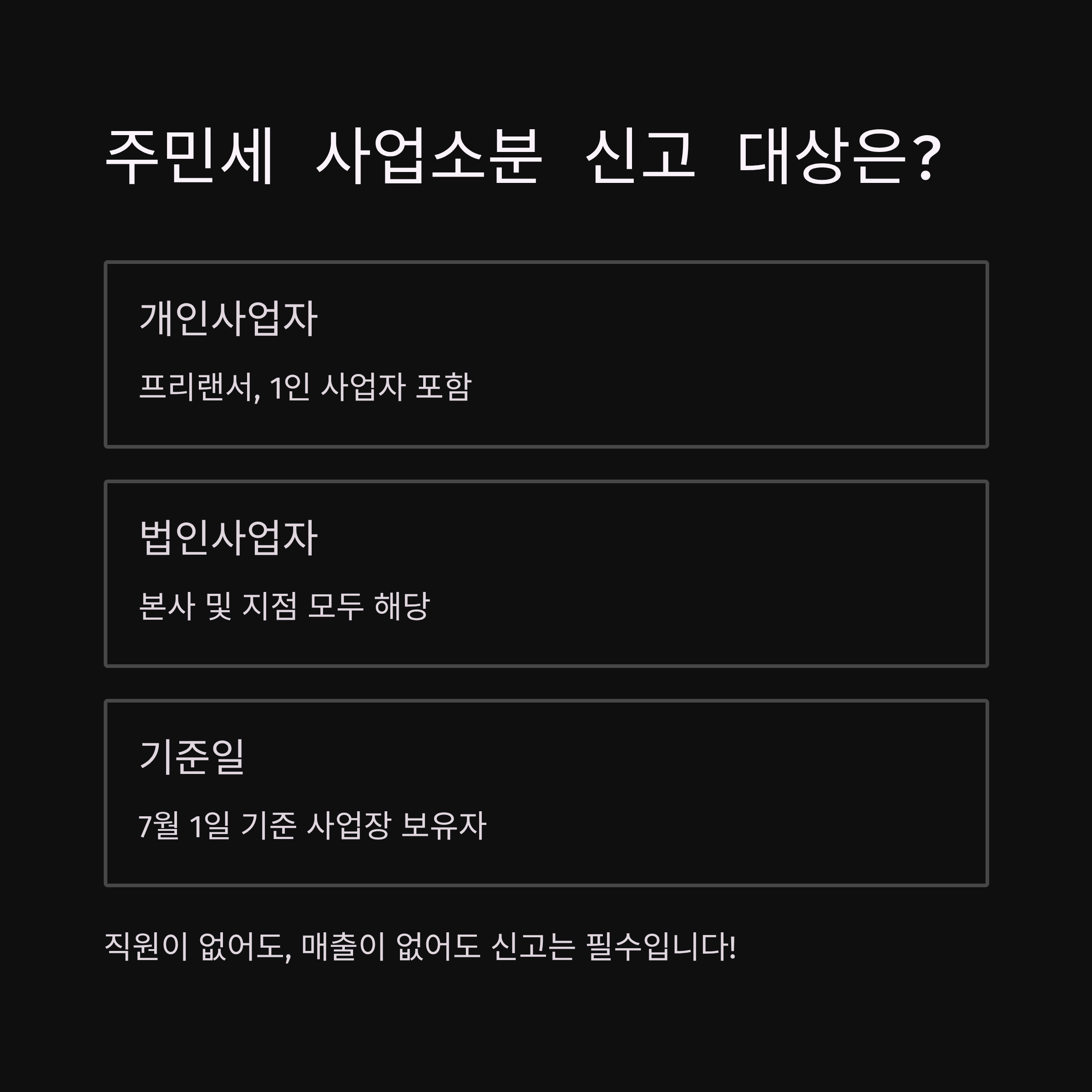 주민세 사업소분 신고 대상은?

개인사업자

프리랜서, 1인 사업자 포함

법인사업자

본사 및 지점 모두 해당

기준일

7월 1일 기준 사업장 보유자

직원이 없어도, 매출이 없어도 신고는 필수입니다!